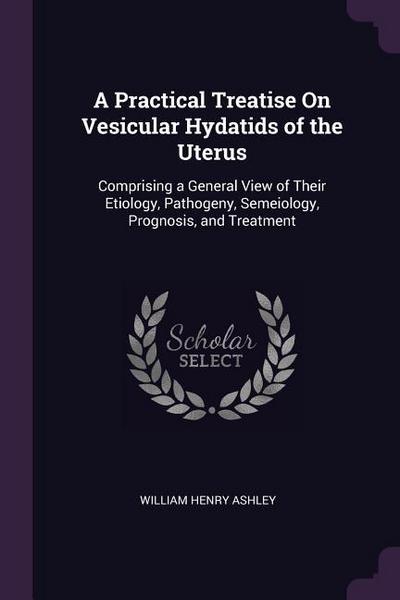 A Practical Treatise On Vesicular Hydatids of the Uterus

Comprising a General View of Their Etiology, Pathogeny, Semeiology, Prognosis, and Treatment

Scholar
SELECT

WILLIAM HENRY ASHLEY